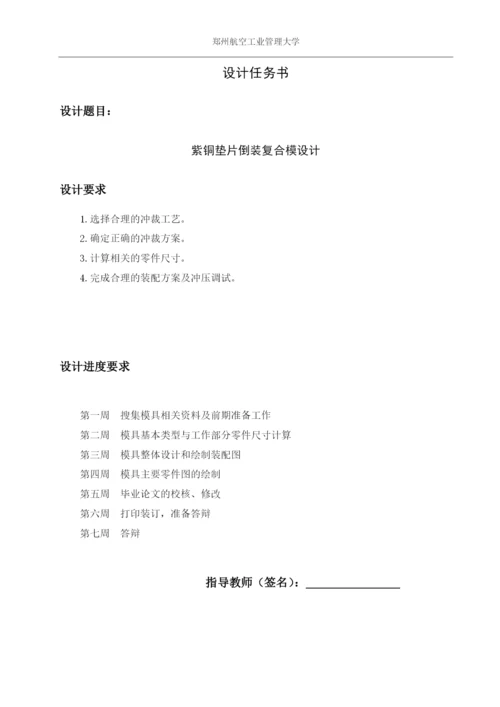 郑州航空工业管理大学

设计任务书

设计题目：

紫铜垫片倒装复合模设计

设计要求

1. 选择合理的冲裁工艺。
2. 确定正确的冲裁方案。
3. 计算相关的零件尺寸。
4. 完成合理的装配方案及冲压调试。

设计进度要求

第一周 搜集模具相关资料及前期准备工作
第二周 模具基本类型与工作部分零件尺寸计算
第三周 模具整体设计和绘制装配图
第四周 模具主要零件图的绘制
第五周 毕业论文的校核、修改
第六周 打印装订，准备答辩
第七周 答辩

指导教师（签名）：